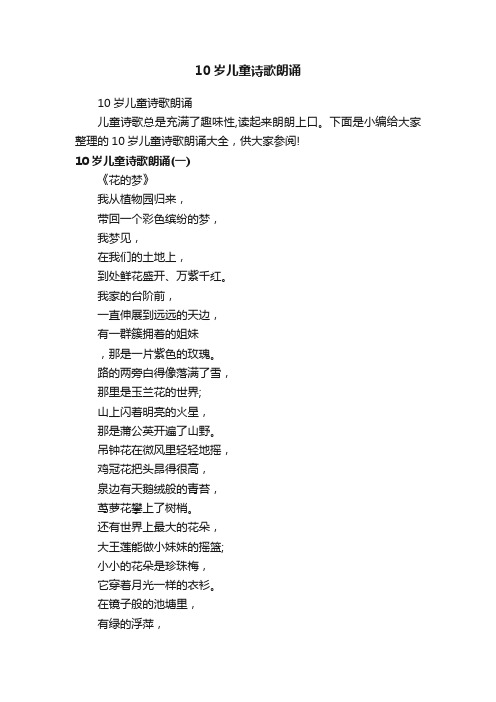 10 岁儿童诗歌朗诵

10 岁儿童诗歌朗诵

儿童诗歌总是充满了趣味性,读起来朗朗上口。下面是小编给大家整理的 10 岁儿童诗歌朗诵大全，供大家参阅!

10 岁儿童诗歌朗诵(一)

《花的梦》

我从植物园归来，

带回一个彩色缤纷的梦，

我梦见，

在我们的土地上，

到处鲜花盛开、万紫千红。

我家的台阶前，

一直伸展到远远的天边，

有一群簇拥着的姐妹

，那是一片紫色的玫瑰。

路的两旁白得像落满了雪，

那里是玉兰花的世界;

山上闪着明亮的火星，

那是蒲公英开遍了山野。

吊钟花在微风里轻轻地摇，

鸡冠花把头昂得很高，

泉边有天鹅绒般的青苔，

茑萝花攀上了树梢。

还有世界上最大的花朵，

大王莲能做小妹妹的摇篮;

小小的花朵是珍珠梅，

它穿着月光一样的衣衫。

在镜子般的池塘里，

有绿的浮萍，